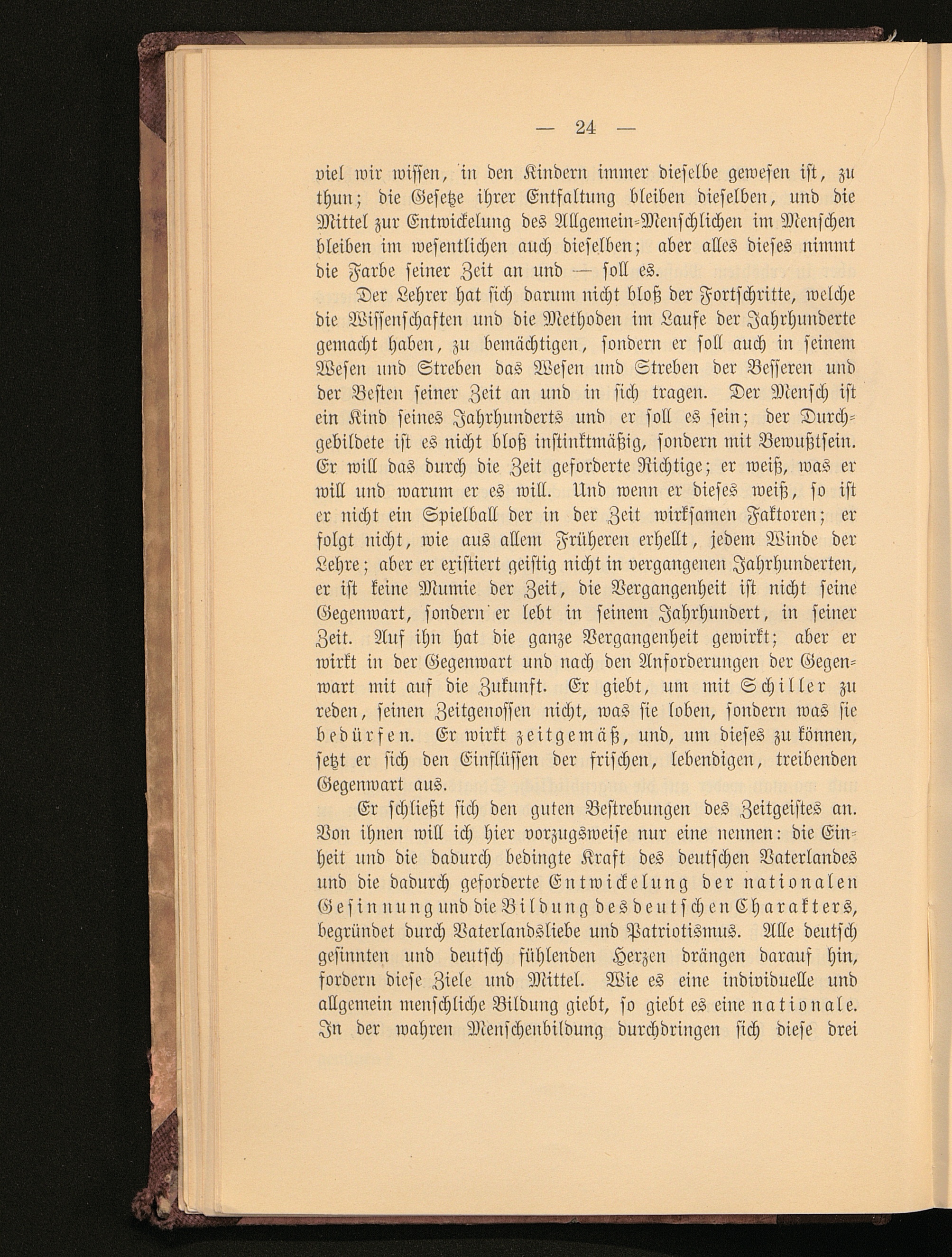 — 24 —

viel wir wissen, in den Kindern immer dieselbe gewesen ist, zu thun; die Gesetze ihrer Entfaltung bleiben dieselben, und die Mittel zur Entwickelung des Allgemein-Menschlichen im Menschen bleiben im wesentlichen auch dieselben; aber alles dieses nimmt die Farbe seiner Zeit an und — soll es.

Der Lehrer hat sich darum nicht bloß der Fortschritte, welche die Wissenschaften und die Methoden im Laufe der Jahrhunderte gemacht haben, zu bemächtigen, sondern er soll auch in seinem Wesen und Streben das Wesen und Streben der Besseren und der Besten seiner Zeit an und in sich tragen. Der Mensch ist ein Kind seines Jahrhunderts und er soll es sein; der Durchgebildete ist es nicht bloß instinktmäßig, sondern mit Bewußtsein. Er will das durch die Zeit geforderte Richtige; er weiß, was er will und warum er es will. Und wenn er dieses weiß, so ist er nicht ein Spielball der in der Zeit wirksamen Faktoren; er folgt nicht, wie aus allem Früheren erhellt, jedem Winde der Lehre; aber er existiert geistig nicht in vergangenen Jahrhunderten, er ist keine Mumie der Zeit, die Vergangenheit ist nicht seine Gegenwart, sondern er lebt in seinem Jahrhundert, in seiner Zeit. Auf ihn hat die ganze Vergangenheit gewirkt; aber er wirkt in der Gegenwart und nach den Anforderungen der Gegenwart mit auf die Zukunft. Er giebt, um mit Schiller zu reden, seinen Zeitgenossen nicht, was sie loben, sondern was sie bedürfen. Er wirkt zeitgemäß, und, um dieses zu können, setzt er sich den Einflüssen der frischen, lebendigen, treibenden Gegenwart aus.

Er schließt sich den guten Bestrebungen des Zeitgeistes an. Von ihnen will ich hier vorzugsweise nur eine nennen: die Einheit und die dadurch bedingte Kraft des deutschen Vaterlandes und die dadurch geforderte Entwickelung der nationalen Gesinnung und die Bildung des deutschen Charakters, begründet durch Vaterlandsliebe und Patriotismus. Alle deutsch gesinnten und deutsch fühlenden Herzen drängen darauf hin, fordern diese Ziele und Mittel. Wie es eine individuelle und allgemein menschliche Bildung giebt, so giebt es eine nationale. In der wahren Menschenbildung durchdringen sich diese drei